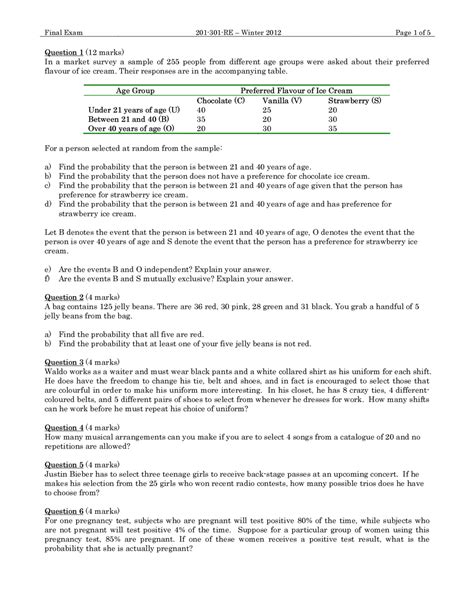 Final Exam 201-301-RE – Winter 2012 Page 1 of 5

Question 1 (12 marks)
In a market survey a sample of 255 people from different age groups were asked about their preferred flavour of ice cream. Their responses are in the accompanying table.

| Age Group | Preferred Flavour of Ice Cream | | |
|---|---|---|---|
| | Chocolate (C) | Vanilla (V) | Strawberry (S) |
| Under 21 years of age (U) | 40 | 25 | 20 |
| Between 21 and 40 (B) | 35 | 20 | 30 |
| Over 40 years of age (O) | 20 | 30 | 35 |

For a person selected at random from the sample:

a) Find the probability that the person is between 21 and 40 years of age.
b) Find the probability that the person does not have a preference for chocolate ice cream.
c) Find the probability that the person is between 21 and 40 years of age given that the person has preference for strawberry ice cream.
d) Find the probability that the person is between 21 and 40 years of age and has preference for strawberry ice cream.

Let B denotes the event that the person is between 21 and 40 years of age, O denotes the event that the person is over 40 years of age and S denote the event that the person has a preference for strawberry ice cream.

e) Are the events B and O independent? Explain your answer.
f) Are the events B and S mutually exclusive? Explain your answer.

Question 2 (4 marks)
A bag contains 125 jelly beans. There are 36 red, 30 pink, 28 green and 31 black. You grab a handful of 5 jelly beans from the bag.

a) Find the probability that all five are red.
b) Find the probability that at least one of your five jelly beans is not red.

Question 3 (4 marks)
Waldo works as a waiter and must wear black pants and a white collared shirt as his uniform for each shift. He does have the freedom to change his tie, belt and shoes, and in fact is encouraged to select those that are colourful in order to make his uniform more interesting. In his closet, he has 8 crazy ties, 4 different-coloured belts, and 5 different pairs of shoes to select from whenever he dresses for work. How many shifts can he work before he must repeat his choice of uniform?

Question 4 (4 marks)
How many musical arrangements can you make if you are to select 4 songs from a catalogue of 20 and no repetitions are allowed?

Question 5 (4 marks)
Justin Bieber has to select three teenage girls to receive back-stage passes at an upcoming concert. If he makes his selection from the 25 girls who won recent radio contests, how many possible trios does he have to choose from?

Question 6 (4 marks)
For one pregnancy test, subjects who are pregnant will test positive 80% of the time, while subjects who are not pregnant will test positive 4% of the time. Suppose for a particular group of women using this pregnancy test, 85% are pregnant. If one of these women receives a positive test result, what is the probability that she is actually pregnant?